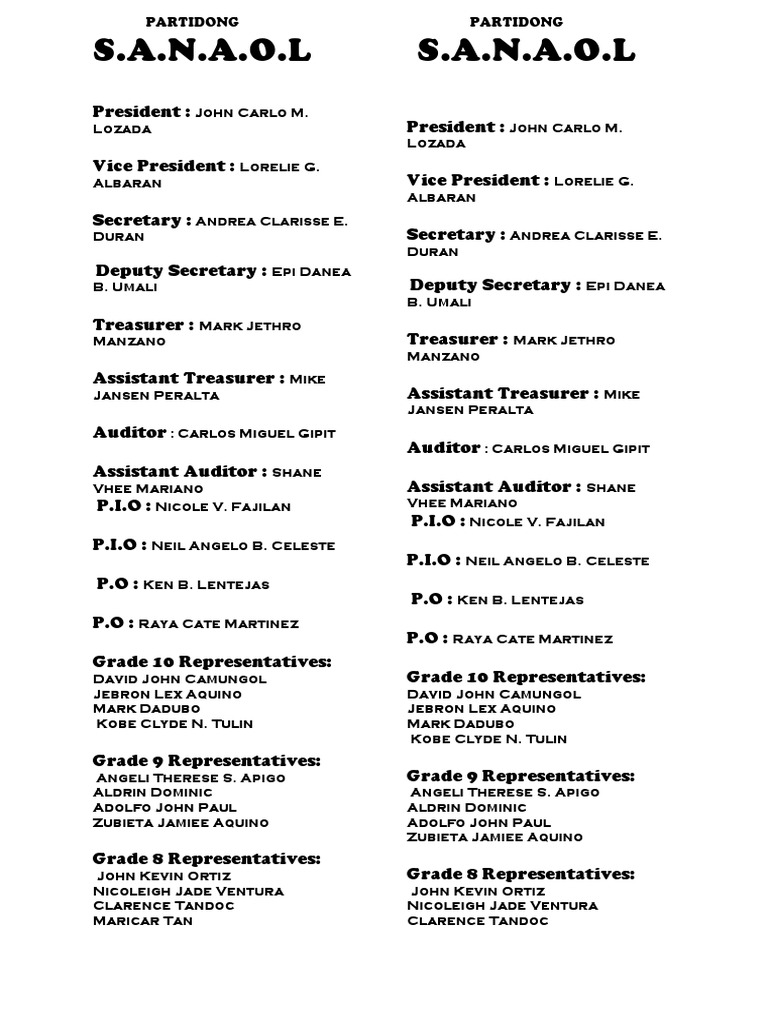 PARTIDONG
S.A.N.A.O.L

President : John Carlo M. Lozada

Vice President : Lorelie G. Albaran

Secretary : Andrea Clarisse E. Duran

Deputy Secretary : Epi Danea B. Umali

Treasurer : Mark Jethro Manzano

Assistant Treasurer : Mike Jansen Peralta

Auditor : Carlos Miguel Gipit

Assistant Auditor : Shane Vhee Mariano
P.I.O : Nicole V. Fajilan

P.I.O : Neil Angelo B. Celeste

P.O : Ken B. Lentejas

P.O : Raya Cate Martinez

Grade 10 Representatives:
David John Camungol
Jebron Lex Aquino
Mark Dadubo
Kobe Clyde N. Tulin

Grade 9 Representatives:
Angeli Therese S. Apigo
Aldrin Dominic
Adolfo John Paul
Zubieta Jamiee Aquino

Grade 8 Representatives:
John Kevin Ortiz
Nicoleigh Jade Ventura
Clarence Tandoc
Maricar Tan

PARTIDONG
S.A.N.A.O.L

President : John Carlo M. Lozada

Vice President : Lorelie G. Albaran

Secretary : Andrea Clarisse E. Duran

Deputy Secretary : Epi Danea B. Umali

Treasurer : Mark Jethro Manzano

Assistant Treasurer : Mike Jansen Peralta

Auditor : Carlos Miguel Gipit

Assistant Auditor : Shane Vhee Mariano
P.I.O : Nicole V. Fajilan

P.I.O : Neil Angelo B. Celeste

P.O : Ken B. Lentejas

P.O : Raya Cate Martinez

Grade 10 Representatives:
David John Camungol
Jebron Lex Aquino
Mark Dadubo
Kobe Clyde N. Tulin

Grade 9 Representatives:
Angeli Therese S. Apigo
Aldrin Dominic
Adolfo John Paul
Zubieta Jamiee Aquino

Grade 8 Representatives:
John Kevin Ortiz
Nicoleigh Jade Ventura
Clarence Tandoc